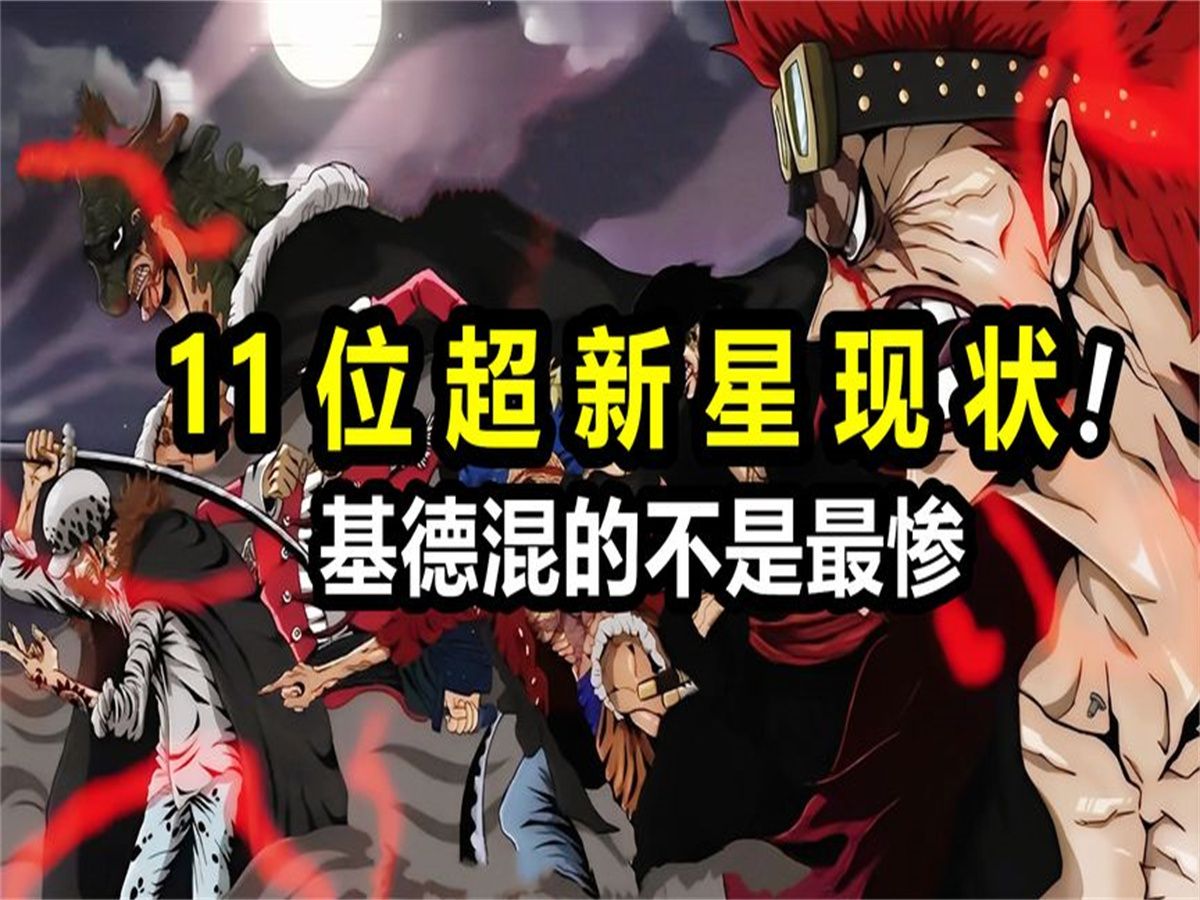 11位超新星现状！
基德混的不是最惨